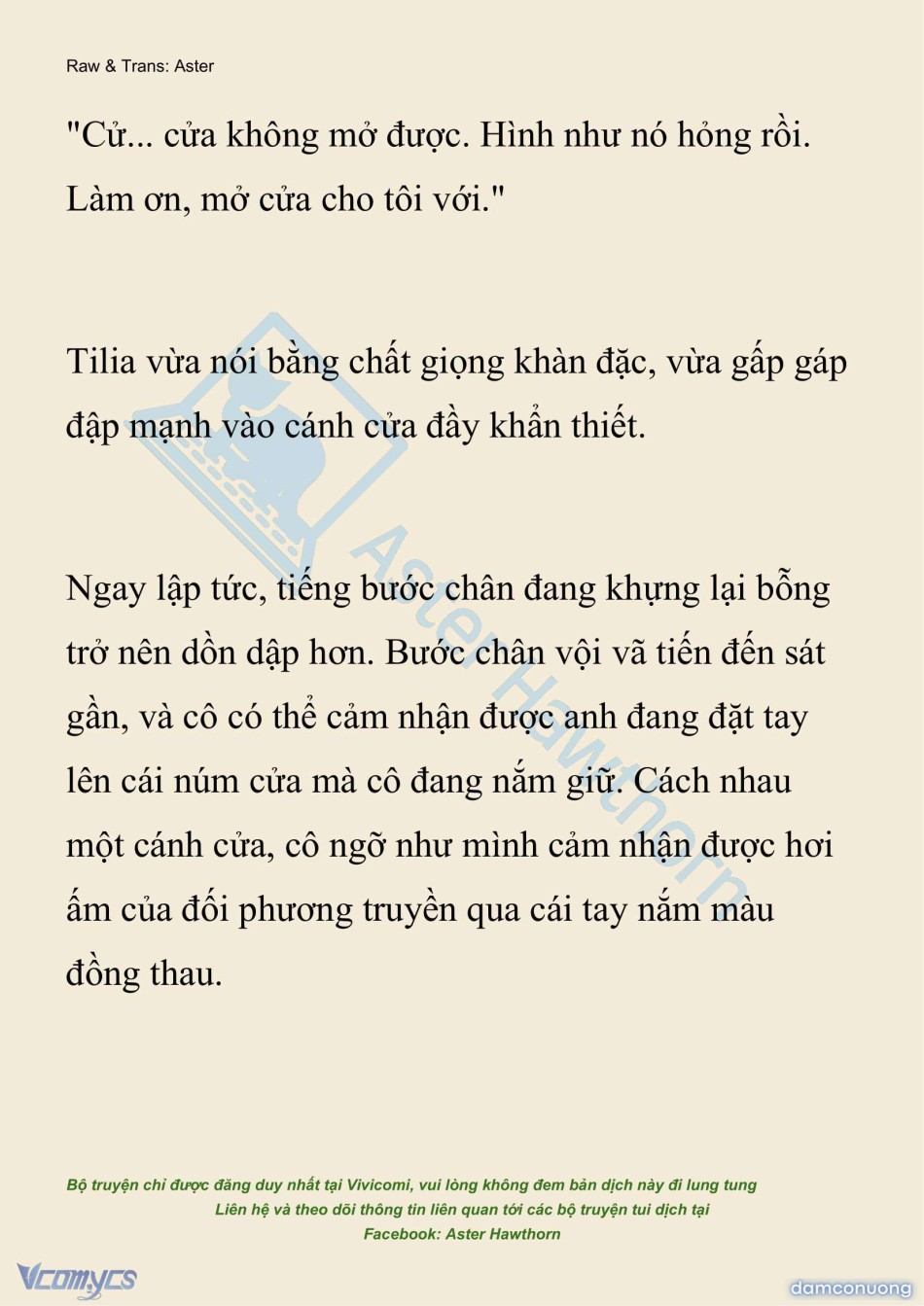 Raw & Trans: Aster

"Cử... cửa không mở được. Hình như nó hỏng rồi. Làm ơn, mở cửa cho tôi với."

Tilia vừa nói bằng chất giọng khàn đặc, vừa gấp gáp đập mạnh vào cánh cửa đầy khẩn thiết.

Ngay lập tức, tiếng bước chân đang khựng lại bỗng trở nên dồn dập hơn. Bước chân vội vã tiến đến sát gần, và cô có thể cảm nhận được anh đang đặt tay lên cái núm cửa mà cô đang nắm giữ. Cách nhau một cánh cửa, cô ngỡ như mình cảm nhận được hơi ấm của đối phương truyền qua cái tay nắm màu đồng thau.

Aster Hawthorn

Bộ truyện chỉ được đăng duy nhất tại Vivicomi, vui lòng không đem bản dịch này đi lung tung
Liên hệ và theo dõi thông tin liên quan tới các bộ truyện tui dịch tại
Facebook: Aster Hawthorn

Vcomycs

damconuong